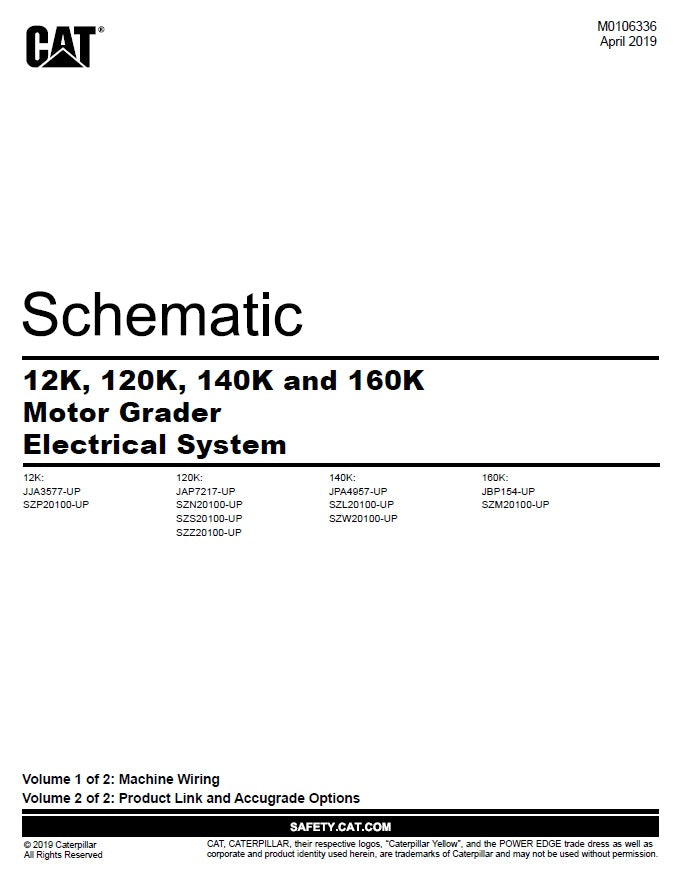 CAT®

M0106336
April 2019

Schematic

12K, 120K, 140K and 160K
Motor Grader
Electrical System

12K:
JJA3577-UP
SZP20100-UP

120K:
JAP7217-UP
SZN20100-UP
SZS20100-UP
SZZ20100-UP

140K:
JPA4957-UP
SZL20100-UP
SZW20100-UP

160K:
JBP154-UP
SZM20100-UP

Volume 1 of 2: Machine Wiring
Volume 2 of 2: Product Link and Accugrade Options

SAFETY.CAT.COM

© 2019 Caterpillar
All Rights Reserved

CAT, CATERPILLAR, their respective logos, "Caterpillar Yellow", and the POWER EDGE trade dress as well as corporate and product identity used herein, are trademarks of Caterpillar and may not be used without permission.